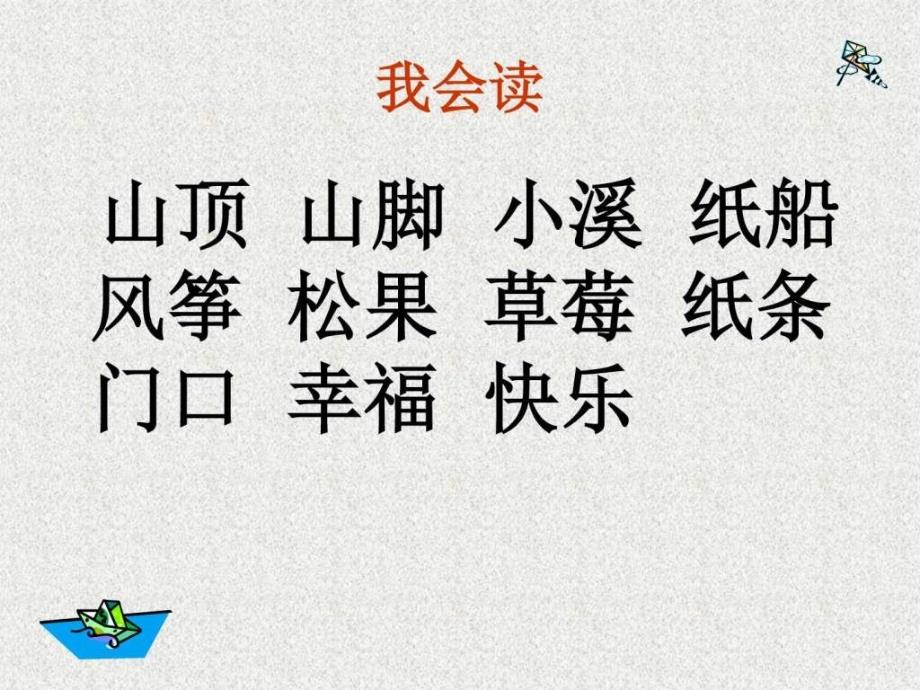 我会读

山顶 山脚 小溪 纸船
风筝 松果 草莓 纸条
门口 幸福 快乐